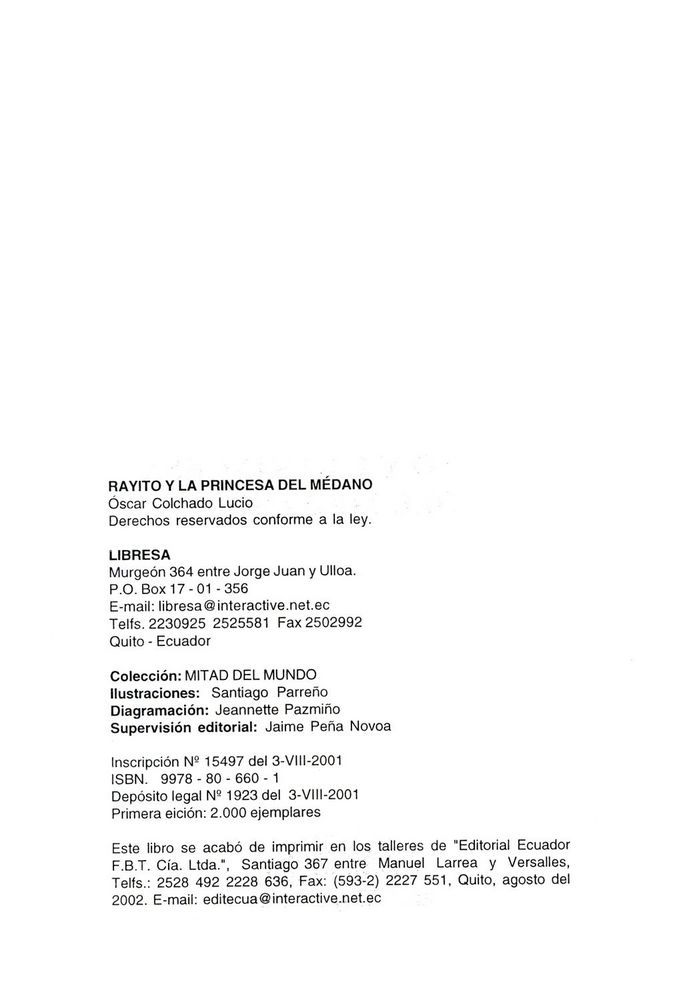 RAYITO Y LA PRINCESA DEL MÉDANO
Óscar Colchado Lucio
Derechos reservados conforme a la ley.

LIBRESA
Murgeón 364 entre Jorge Juan y Ulloa.
P.O. Box 17 - 01 - 356
E-mail: libresa@interactive.net.ec
Telfs. 2230925 2525581 Fax 2502992
Quito - Ecuador

Colección: MITAD DEL MUNDO
Ilustraciones: Santiago Parreño
Diagramación: Jeannette Pazmiño
Supervisión editorial: Jaime Peña Novoa

Inscripción Nº 15497 del 3-VIII-2001
ISBN. 9978 - 80 - 660 - 1
Depósito legal Nº 1923 del 3-VIII-2001
Primera eición: 2.000 ejemplares

Este libro se acabó de imprimir en los talleres de "Editorial Ecuador F.B.T. Cía. Ltda.", Santiago 367 entre Manuel Larrea y Versalles, Telfs.: 2528 492 2228 636, Fax: (593-2) 2227 551, Quito, agosto del 2002. E-mail: editecua@interactive.net.ec